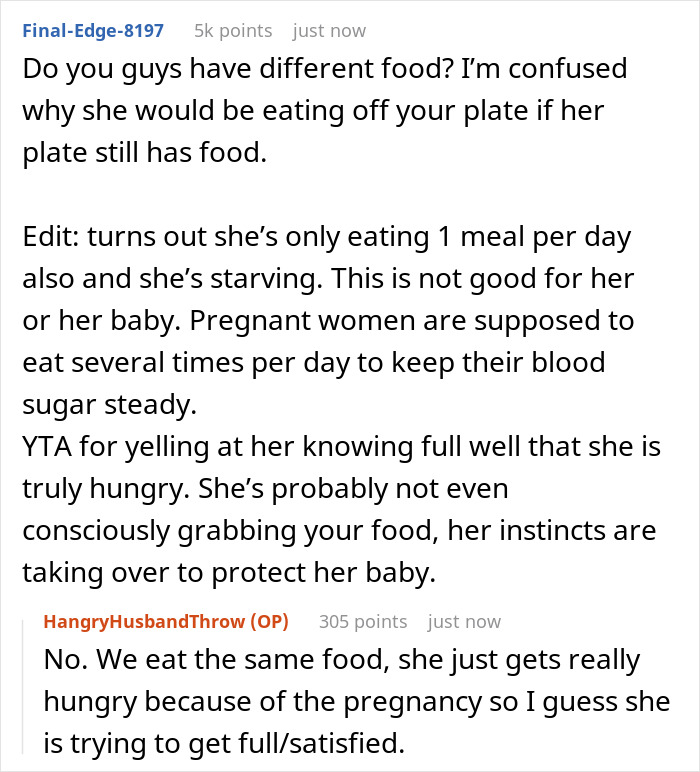 Final-Edge-8197 5k points just now

Do you guys have different food? I'm confused why she would be eating off your plate if her plate still has food.

Edit: turns out she's only eating 1 meal per day also and she's starving. This is not good for her or her baby. Pregnant women are supposed to eat several times per day to keep their blood sugar steady.
YTA for yelling at her knowing full well that she is truly hungry. She's probably not even consciously grabbing your food, her instincts are taking over to protect her baby.

HangryHusbandThrow (OP) 305 points just now

No. We eat the same food, she just gets really hungry because of the pregnancy so I guess she is trying to get full/satisfied.